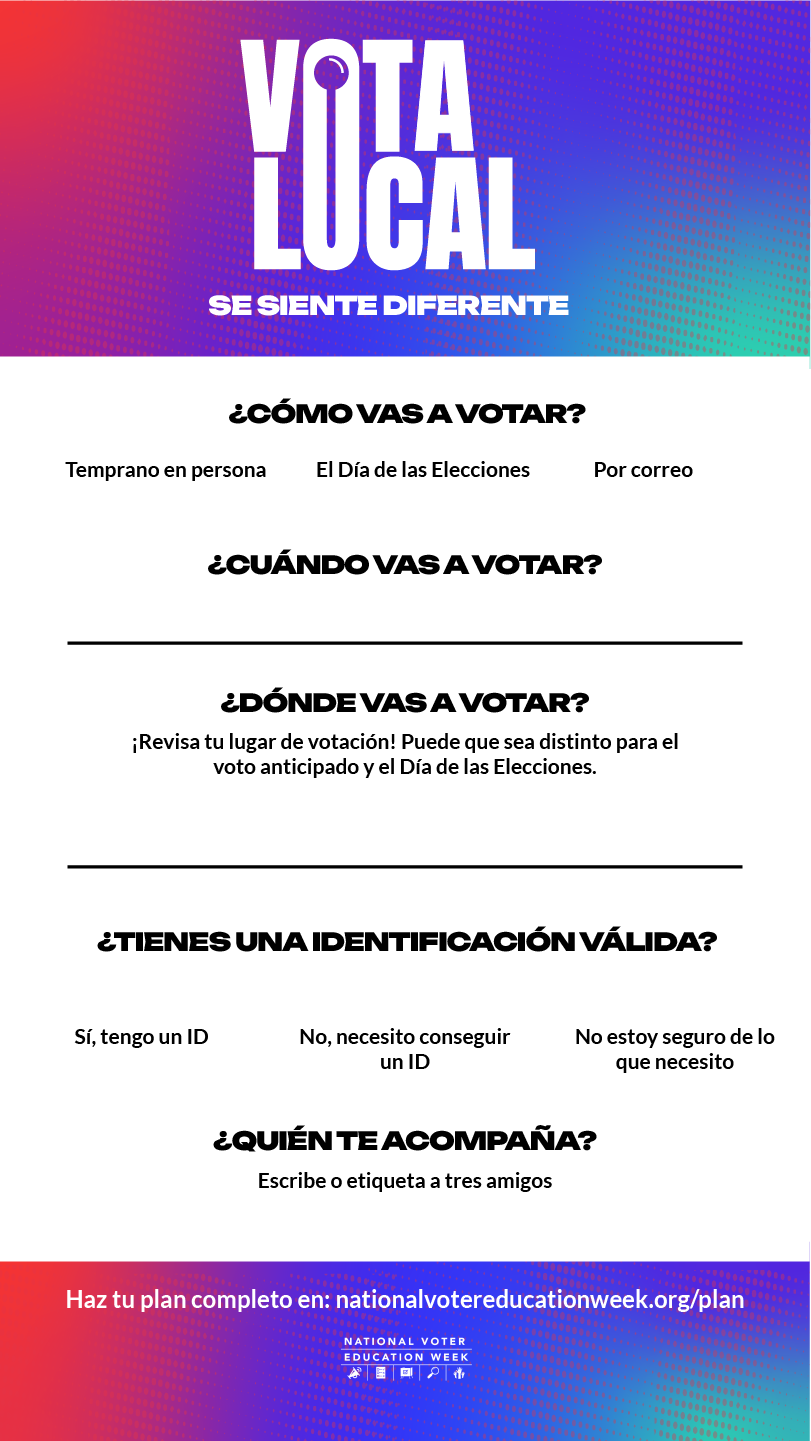 VOTA LOCAL

SE SIENTE DIFERENTE

¿CÓMO VAS A VOTAR?

Temprano en persona

El Día de las Elecciones

Por correo

¿CUÁNDO VAS A VOTAR?

¿DÓNDE VAS A VOTAR?

¡Revisa tu lugar de votación! Puede que sea distinto para el voto anticipado y el Día de las Elecciones.

¿TIENES UNA IDENTIFICACIÓN VÁLIDA?

Sí, tengo un ID

No, necesito conseguir un ID

No estoy seguro de lo que necesito

¿QUIÉN TE ACOMPAÑA?

Escribe o etiqueta a tres amigos

Haz tu plan completo en: nationalvotereducationweek.org/plan

NATIONAL VOTER EDUCATION WEEK